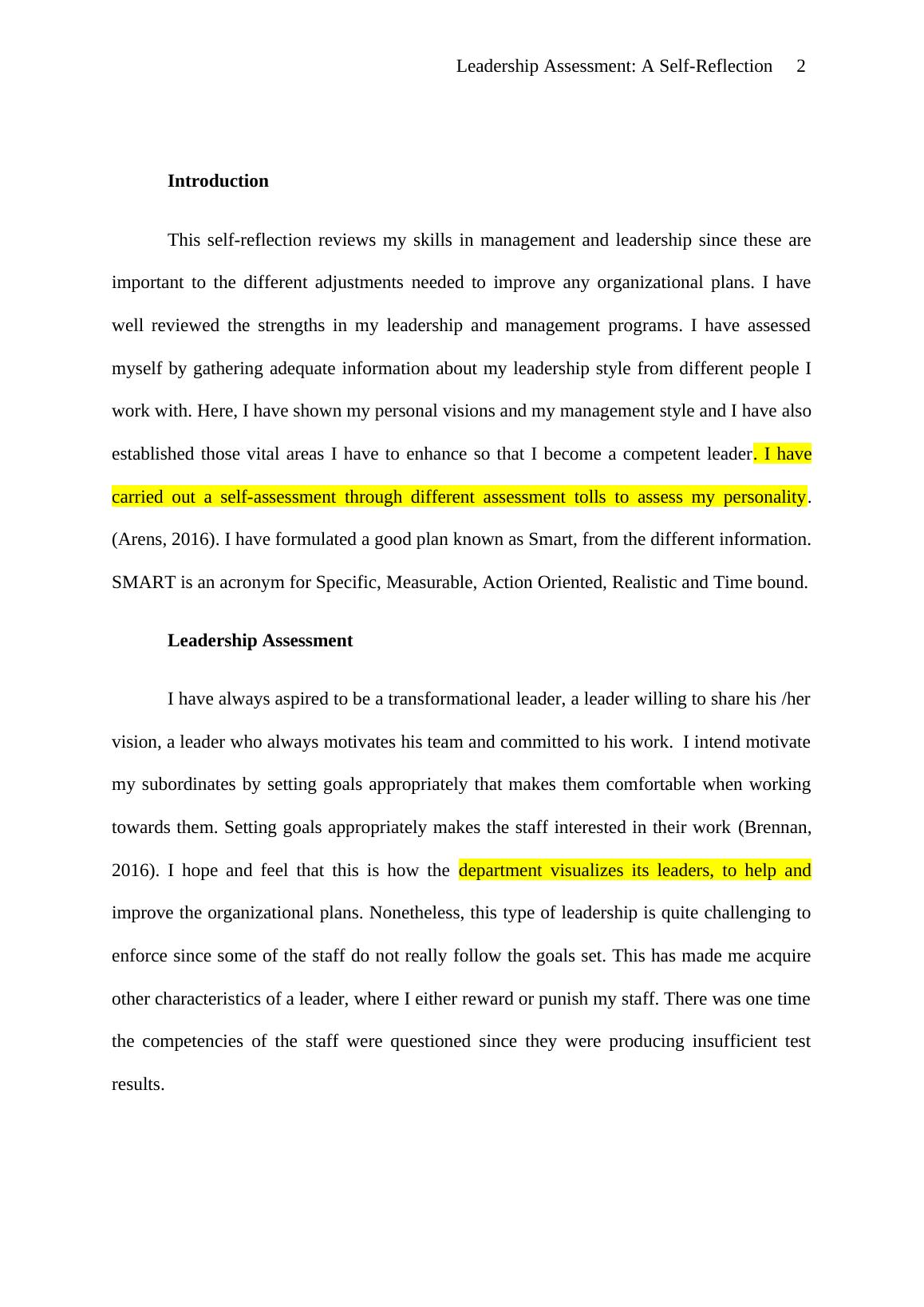 Leadership Assessment: A Self-Reflection 2

Introduction

This self-reflection reviews my skills in management and leadership since these are important to the different adjustments needed to improve any organizational plans. I have well reviewed the strengths in my leadership and management programs. I have assessed myself by gathering adequate information about my leadership style from different people I work with. Here, I have shown my personal visions and my management style and I have also established those vital areas I have to enhance so that I become a competent leader. I have carried out a self-assessment through different assessment tolls to assess my personality. (Arens, 2016). I have formulated a good plan known as Smart, from the different information. SMART is an acronym for Specific, Measurable, Action Oriented, Realistic and Time bound.

Leadership Assessment

I have always aspired to be a transformational leader, a leader willing to share his /her vision, a leader who always motivates his team and committed to his work. I intend motivate my subordinates by setting goals appropriately that makes them comfortable when working towards them. Setting goals appropriately makes the staff interested in their work (Brennan, 2016). I hope and feel that this is how the department visualizes its leaders, to help and improve the organizational plans. Nonetheless, this type of leadership is quite challenging to enforce since some of the staff do not really follow the goals set. This has made me acquire other characteristics of a leader, where I either reward or punish my staff. There was one time the competencies of the staff were questioned since they were producing insufficient test results.